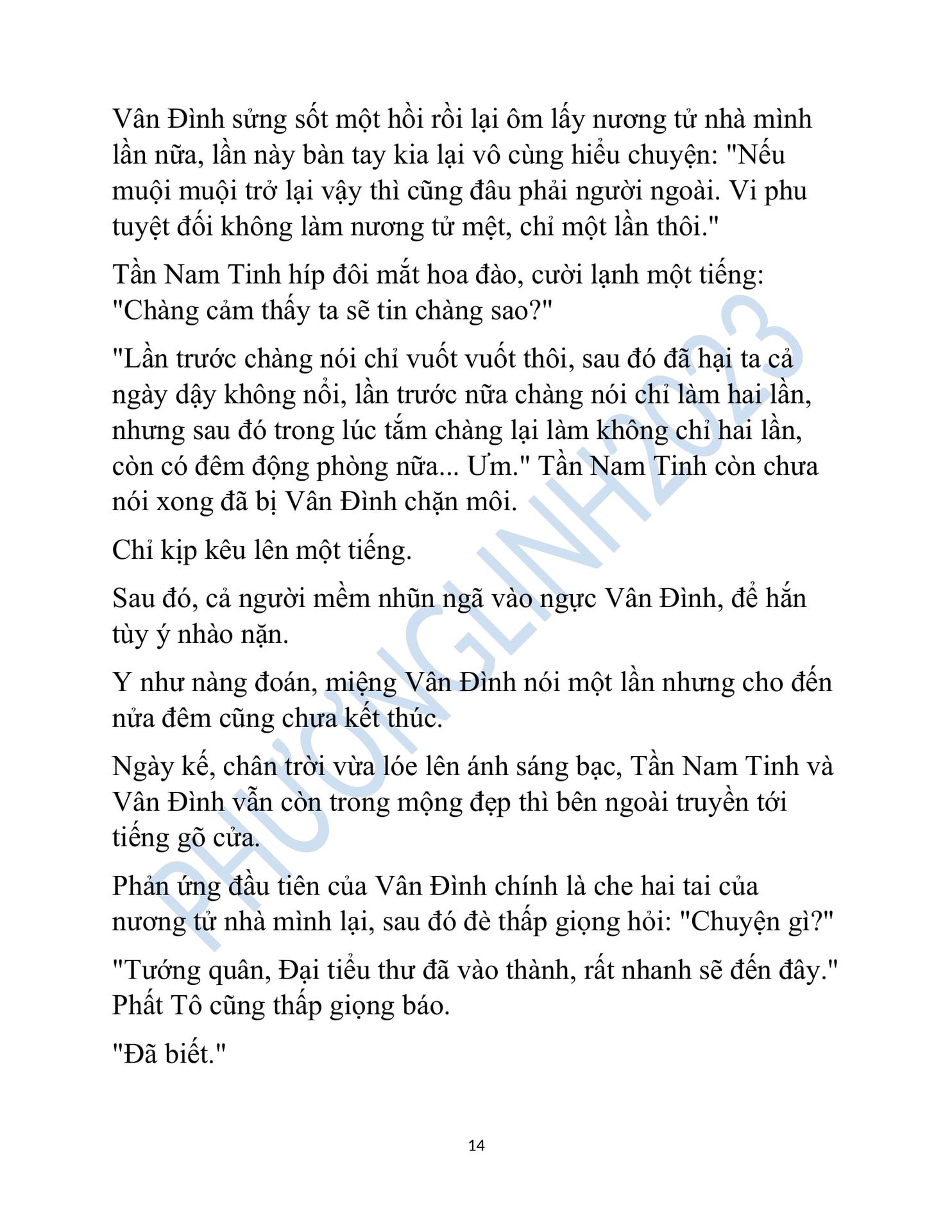 Vân Đình sửng sốt một hồi rồi lại ôm lấy nương tử nhà mình lần nữa, lần này bàn tay kia lại vô cùng hiểu chuyện: "Nếu muội muội trở lại vậy thì cũng đâu phải người ngoài. Vi phu tuyệt đối không làm nương tử mệt, chỉ một lần thôi."

Tần Nam Tinh híp đôi mắt hoa đào, cười lạnh một tiếng: "Chàng cảm thấy ta sẽ tin chàng sao?"

"Lần trước chàng nói chỉ vuốt vuốt thôi, sau đó đã hại ta cả ngày dậy không nổi, lần trước nữa chàng nói chỉ làm hai lần, nhưng sau đó trong lúc tắm chàng lại làm không chỉ hai lần, còn có đêm động phòng nữa... Ưm." Tần Nam Tinh còn chưa nói xong đã bị Vân Đình chặn môi.

Chỉ kịp kêu lên một tiếng.

Sau đó, cả người mềm nhũn ngã vào ngực Vân Đình, để hắn tùy ý nhào nặn.

Y như nàng đoán, miệng Vân Đình nói một lần nhưng cho đến nửa đêm cũng chưa kết thúc.

Ngày kế, chân trời vừa lóe lên ánh sáng bạc, Tần Nam Tinh và Vân Đình vẫn còn trong mộng đẹp thì bên ngoài truyền tới tiếng gõ cửa.

Phản ứng đầu tiên của Vân Đình chính là che hai tai của nương tử nhà mình lại, sau đó đè thấp giọng hỏi: "Chuyện gì?"

"Tướng quân, Đại tiểu thư đã vào thành, rất nhanh sẽ đến đây." Phất Tô cũng thấp giọng báo.

"Đã biết."

PHƯƠNGLINH2023

14